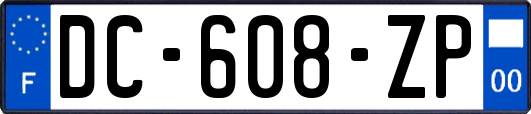 F
DC-608-ZP
00